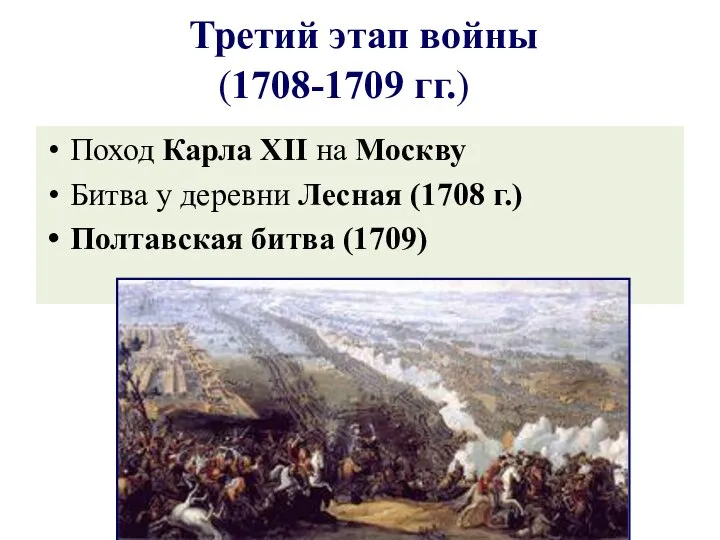 Третий этап войны
(1708-1709 гг.)

• Поход Карла XII на Москву
• Битва у деревни Лесная (1708 г.)
• Полтавская битва (1709)